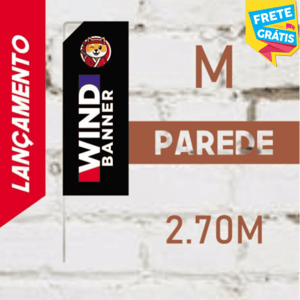 LANÇAMENTO

WIND BANNER

FRETE GRÁTIS

M

PAREDE

2.70M